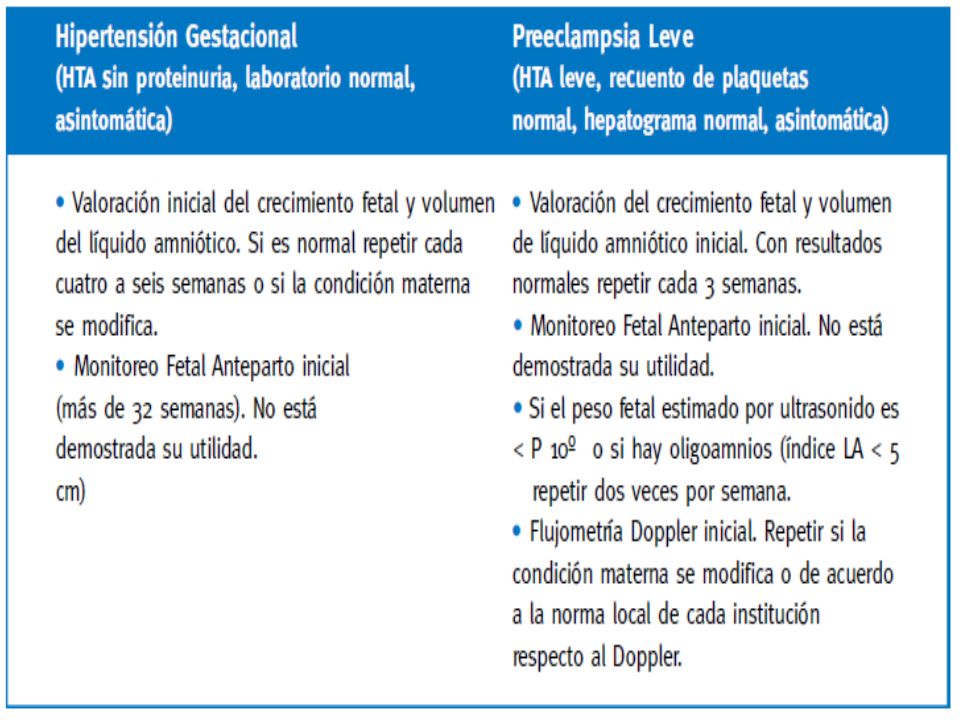 | Hipertensión Gestacional (HTA sin proteinuria, laboratorio normal, asintomática) | Preeclampsia Leve (HTA leve, recuento de plaquetas normal, hepatograma normal, asintomática) |
|---|---|
| • Valoración inicial del crecimiento fetal y volumen del líquido amniótico. Si es normal repetir cada cuatro a seis semanas o si la condición materna se modifica. • Monitoreo Fetal Anteparto inicial (más de 32 semanas). No está demostrada su utilidad. cm) | • Valoración del crecimiento fetal y volumen de líquido amniótico inicial. Con resultados normales repetir cada 3 semanas. • Monitoreo Fetal Anteparto inicial. No está demostrada su utilidad. • Si el peso fetal estimado por ultrasonido es < P 10º o si hay oligoamnios (índice LA < 5 repetir dos veces por semana. • Flujometría Doppler inicial. Repetir si la condición materna se modifica o de acuerdo a la norma local de cada institución respecto al Doppler. |